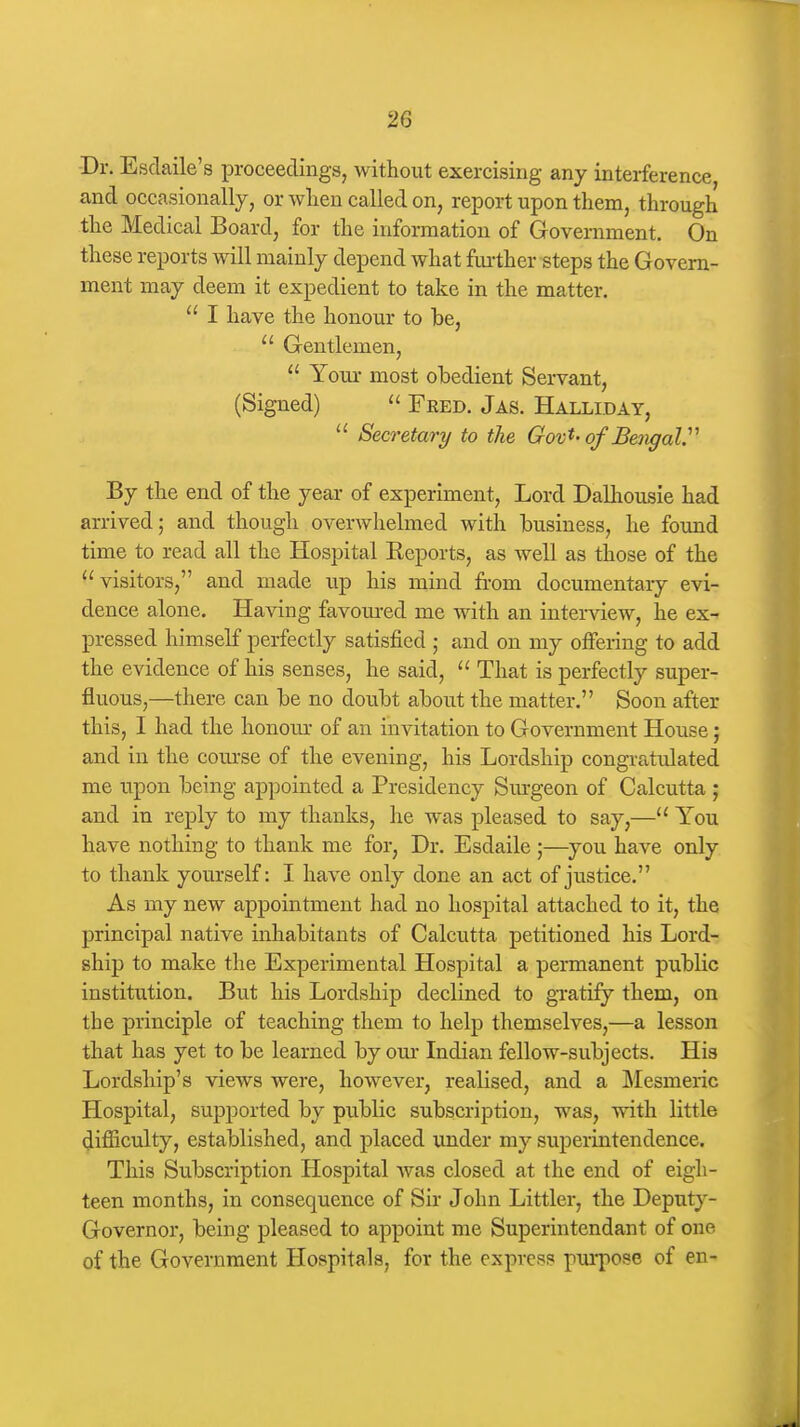 26

Dr. Esdaile's proceedings, without exercising any interference, and occasionally, or when called on, report upon them, through the Medical Board, for the information of Government. On these reports will mainly depend what further steps the Government may deem it expedient to take in the matter.

" I have the honour to be,
" Gentlemen,
" Your most obedient Servant,
(Signed) " Fred. Jas. Halliday,
" Secretary to the Govt. of Bengal."

By the end of the year of experiment, Lord Dalhousie had arrived; and though overwhelmed with business, he found time to read all the Hospital Reports, as well as those of the "visitors," and made up his mind from documentary evidence alone. Having favoured me with an interview, he expressed himself perfectly satisfied; and on my offering to add the evidence of his senses, he said, " That is perfectly superfluous,—there can be no doubt about the matter." Soon after this, I had the honour of an invitation to Government House; and in the course of the evening, his Lordship congratulated me upon being appointed a Presidency Surgeon of Calcutta; and in reply to my thanks, he was pleased to say,—" You have nothing to thank me for, Dr. Esdaile;—you have only to thank yourself: I have only done an act of justice."

As my new appointment had no hospital attached to it, the principal native inhabitants of Calcutta petitioned his Lordship to make the Experimental Hospital a permanent public institution. But his Lordship declined to gratify them, on the principle of teaching them to help themselves,—a lesson that has yet to be learned by our Indian fellow-subjects. His Lordship's views were, however, realised, and a Mesmeric Hospital, supported by public subscription, was, with little difficulty, established, and placed under my superintendence.

This Subscription Hospital was closed at the end of eighteen months, in consequence of Sir John Littler, the Deputy-Governor, being pleased to appoint me Superintendant of one of the Government Hospitals, for the express purpose of en-